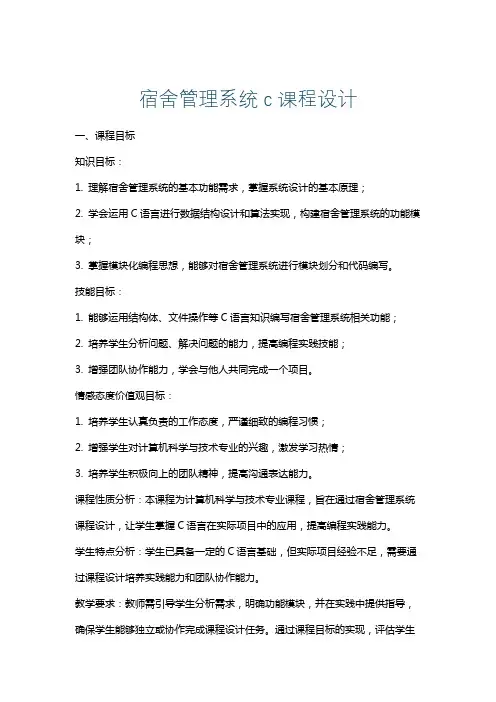 宿舍管理系统 c 课程设计

一、课程目标

知识目标：

1. 理解宿舍管理系统的基本功能需求，掌握系统设计的基本原理；

2. 学会运用 C 语言进行数据结构设计和算法实现，构建宿舍管理系统的功能模块；

3. 掌握模块化编程思想，能够对宿舍管理系统进行模块划分和代码编写。

技能目标：

1. 能够运用结构体、文件操作等 C 语言知识编写宿舍管理系统相关功能；

2. 培养学生分析问题、解决问题的能力，提高编程实践技能；

3. 增强团队协作能力，学会与他人共同完成一个项目。

情感态度价值观目标：

1. 培养学生认真负责的工作态度，严谨细致的编程习惯；

2. 增强学生对计算机科学与技术专业的兴趣，激发学习热情；

3. 培养学生积极向上的团队精神，提高沟通表达能力。

课程性质分析：本课程为计算机科学与技术专业课程，旨在通过宿舍管理系统课程设计，让学生掌握 C 语言在实际项目中的应用，提高编程实践能力。

学生特点分析：学生已具备一定的 C 语言基础，但实际项目经验不足，需要通过课程设计培养实践能力和团队协作能力。

教学要求：教师需引导学生分析需求，明确功能模块，并在实践中提供指导，确保学生能够独立或协作完成课程设计任务。通过课程目标的实现，评估学生